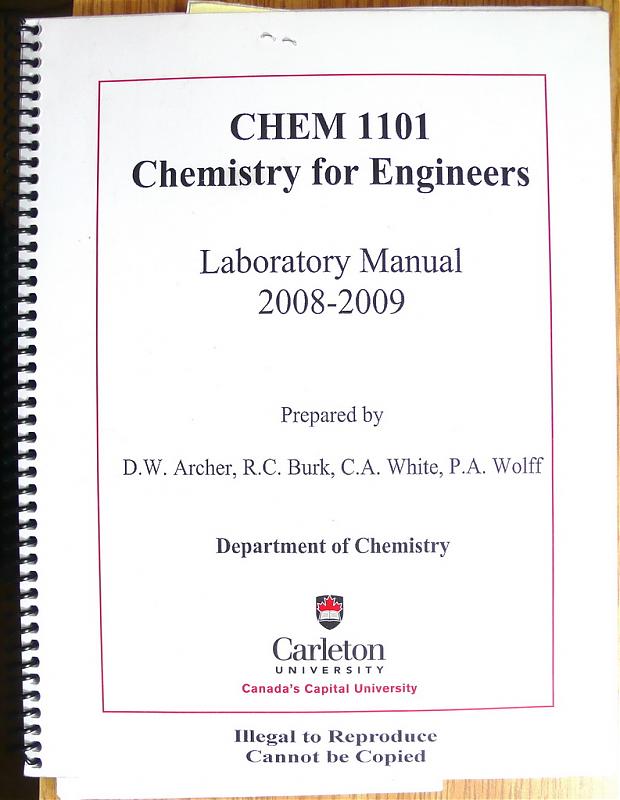 CHEM 1101
Chemistry for Engineers

Laboratory Manual
2008-2009

Prepared by

D.W. Archer, R.C. Burk, C.A. White, P.A. Wolff

Department of Chemistry

Carleton
UNIVERSITY
Canada's Capital University

Illegal to Reproduce
Cannot be Copied